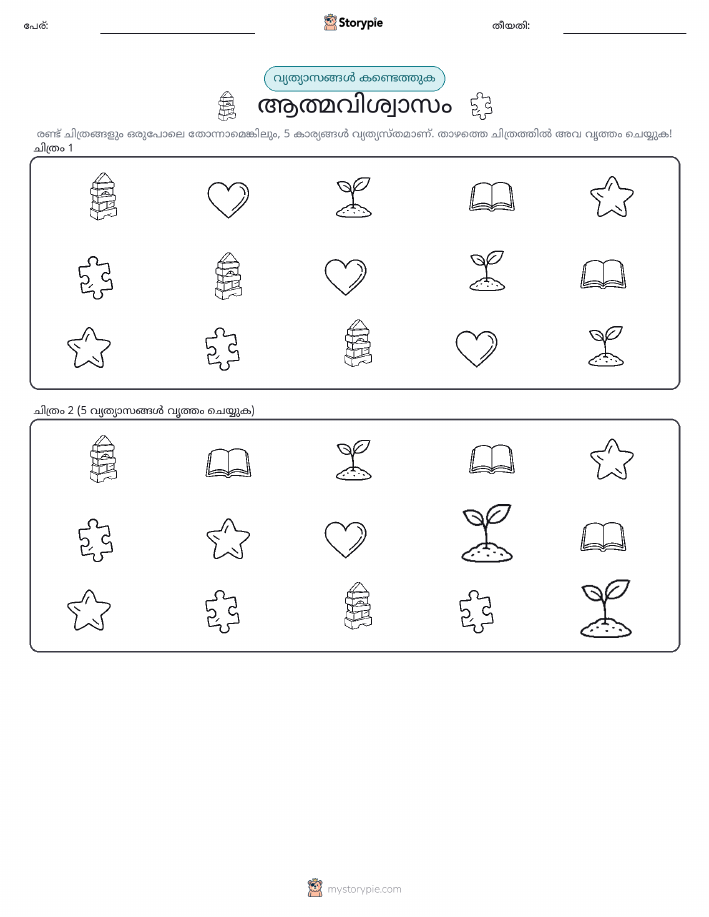 പേര്: ____ Storypie തീയതി: ____

വ്യത്യാസങ്ങൾ കണ്ടെത്തുക

ആത്മവിശ്വാസം

രണ്ട് ചിത്രങ്ങളും ഒരുപോലെ തോന്നാമെങ്കിലും, 5 കാര്യങ്ങൾ വ്യത്യസ്തമാണ്. താഴത്തെ ചിത്രത്തിൽ അവ വൃത്തം ചെയ്യുക!

ചിത്രം 1

ചിത്രം 2 (5 വ്യത്യാസങ്ങൾ വൃത്തം ചെയ്യുക)

mystorypie.com